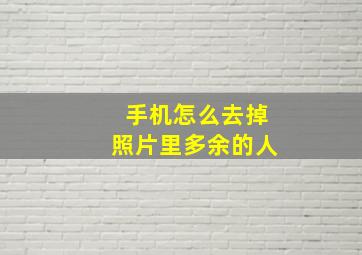 手机怎么去掉
照片里多余的人